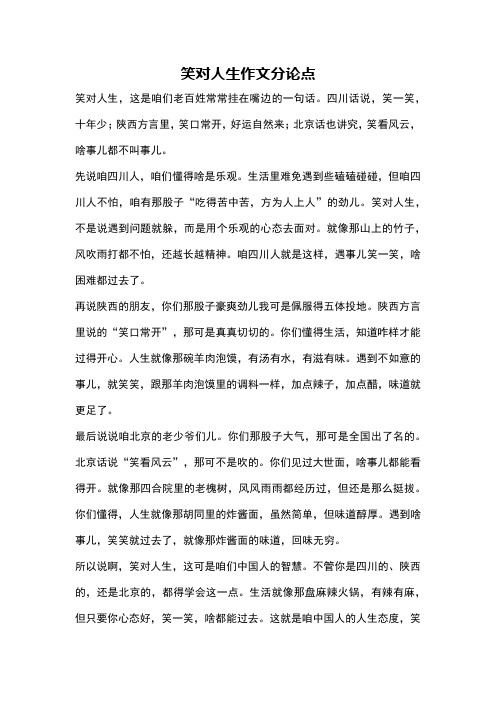 笑对人生作文分论点

笑对人生，这是咱们老百姓常常挂在嘴边的一句话。四川话说，笑一笑，十年少；陕西方言里，笑口常开，好运自然来；北京话也讲究，笑看风云，啥事儿都不叫事儿。

先说咱四川人，咱们懂得啥是乐观。生活里难免遇到些磕磕碰碰，但咱四川人不怕，咱有那股子“吃得苦中苦，方为人上人”的劲儿。笑对人生，不是说遇到问题就躲，而是用个乐观的心态去面对。就像那山上的竹子，风吹雨打都不怕，还越长越精神。咱四川人就是这样，遇事儿笑一笑，啥困难都过去了。

再说陕西的朋友，你们那股子豪爽劲儿我可是佩服得五体投地。陕西方言里说的“笑口常开”，那可是真真切切的。你们懂得生活，知道咋样才能过得开心。人生就像那碗羊肉泡馍，有汤有水，有滋有味。遇到不如意的事儿，就笑笑，跟那羊肉泡馍里的调料一样，加点辣子，加点醋，味道就更足了。

最后说说咱北京的老少爷们儿。你们那股子大气，那可是全国出了名的。北京话说“笑看风云”，那可不是吹的。你们见过大世面，啥事儿都能看得开。就像那四合院里的老槐树，风风雨雨都经历过，但还是那么挺拔。你们懂得，人生就像那胡同里的炸酱面，虽然简单，但味道醇厚。遇到啥事儿，笑笑就过去了，就像那炸酱面的味道，回味无穷。

所以说啊，笑对人生，这可是咱们中国人的智慧。不管你是四川的、陕西的，还是北京的，都得学会这一点。生活就像那盘麻辣火锅，有辣有麻，但只要你心态好，笑一笑，啥都能过去。这就是咱中国人的人生态度，笑